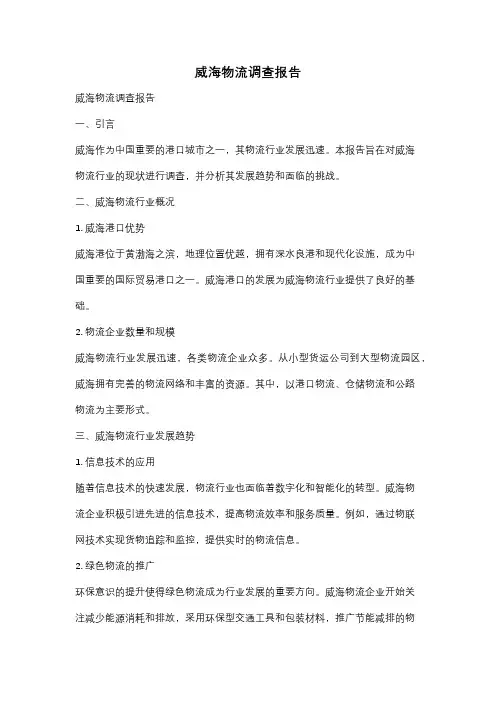 威海物流调查报告

威海物流调查报告

一、引言

威海作为中国重要的港口城市之一，其物流行业发展迅速。本报告旨在对威海物流行业的现状进行调查，并分析其发展趋势和面临的挑战。

二、威海物流行业概况

1. 威海港口优势

威海港位于黄渤海之滨，地理位置优越，拥有深水良港和现代化设施，成为中国重要的国际贸易港口之一。威海港口的发展为威海物流行业提供了良好的基础。

2. 物流企业数量和规模

威海物流行业发展迅速，各类物流企业众多。从小型货运公司到大型物流园区，威海拥有完善的物流网络和丰富的资源。其中，以港口物流、仓储物流和公路物流为主要形式。

三、威海物流行业发展趋势

1. 信息技术的应用

随着信息技术的快速发展，物流行业也面临着数字化和智能化的转型。威海物流企业积极引进先进的信息技术，提高物流效率和服务质量。例如，通过物联网技术实现货物追踪和监控，提供实时的物流信息。

2. 绿色物流的推广

环保意识的提升使得绿色物流成为行业发展的重要方向。威海物流企业开始关注减少能源消耗和排放，采用环保型交通工具和包装材料，推广节能减排的物